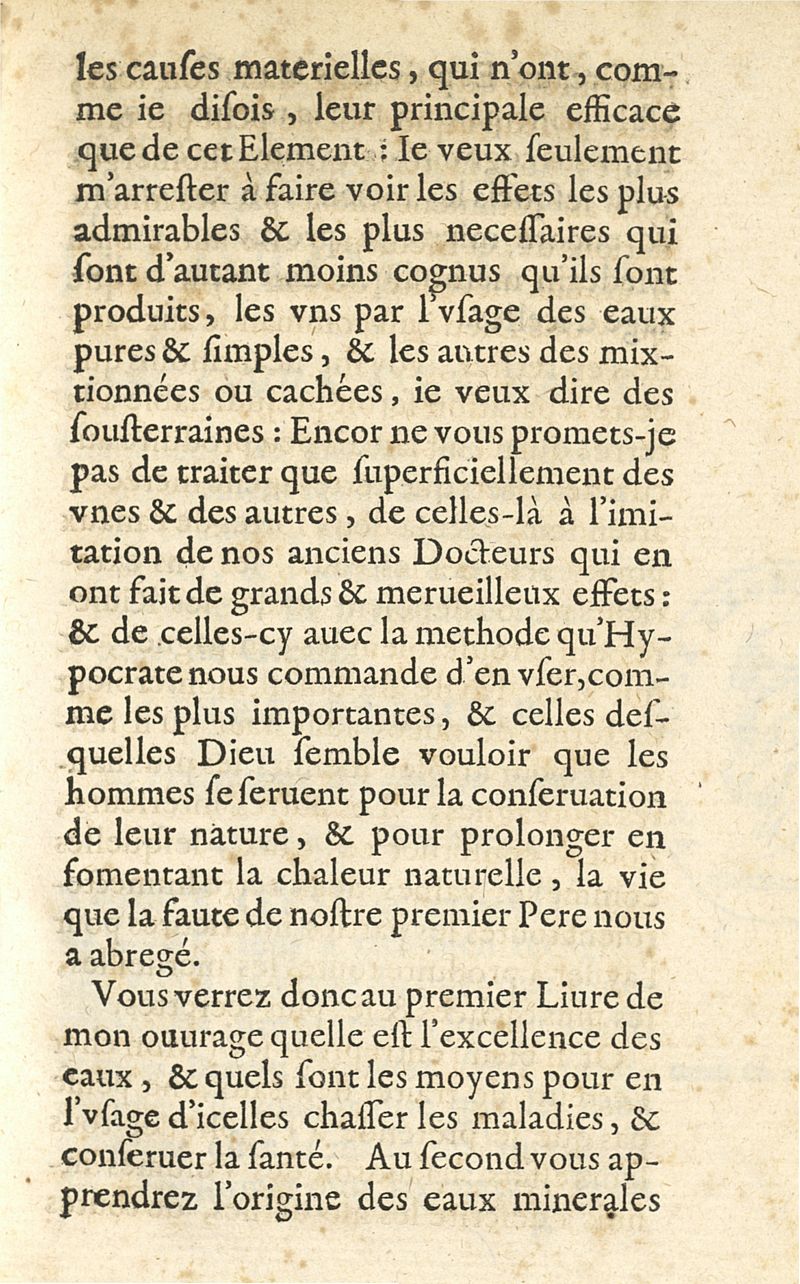 les cauſes materielles, qui n'ont, comme ie diſois, leur principale efficace que de cet Element : Ie veux ſeulement m'arreſter à faire voir les effets les plus admirables & les plus neceſſaires qui ſont d'autant moins cognus qu'ils ſont produits, les vns par l'vſage des eaux pures & ſimples, & les autres des mixtionnées ou cachées, ie veux dire des ſouſterraines : Encor ne vous promets-je pas de traiter que ſuperficiellement des vnes & des autres, de celles-là à l'imitation de nos anciens Docteurs qui en ont fait de grands & merueilleux effets : & de celles-cy auec la methode qu'Hypocrate nous commande d'en vſer, comme les plus importantes, & celles deſquelles Dieu ſemble vouloir que les hommes ſe ſeruent pour la conſeruation de leur nature, & pour prolonger en fomentant la chaleur naturelle, la vie que la faute de noſtre premier Pere nous a abregé.

Vous verrez donc au premier Liure de mon ouurage quelle eſt l'excellence des eaux, & quels ſont les moyens pour en l'vſage d'icelles chaſſer les maladies, & conſeruer la ſanté. Au ſecond vous apprendrez l'origine des eaux minerales